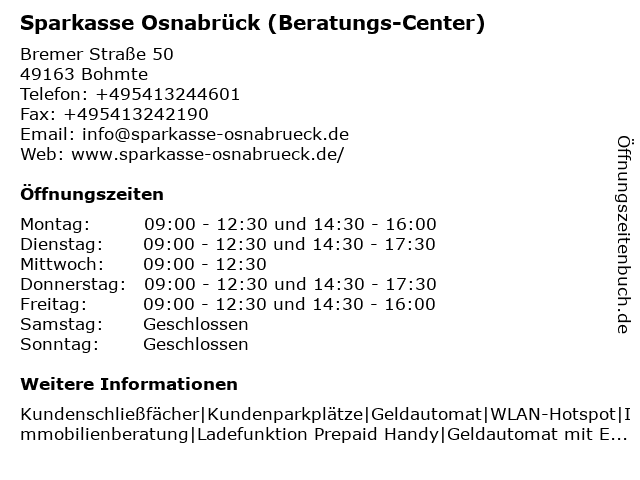 Sparkasse Osnabrück (Beratungs-Center)

Bremer Straße 50
49163 Bohmte
Telefon: +495413244601
Fax: +495413242190
Email: info@sparkasse-osnabrueck.de
Web: www.sparkasse-osnabrueck.de/

Öffnungszeiten

| | |
|---|---|
| Montag: | 09:00 - 12:30 und 14:30 - 16:00 |
| Dienstag: | 09:00 - 12:30 und 14:30 - 17:30 |
| Mittwoch: | 09:00 - 12:30 |
| Donnerstag: | 09:00 - 12:30 und 14:30 - 17:30 |
| Freitag: | 09:00 - 12:30 und 14:30 - 16:00 |
| Samstag: | Geschlossen |
| Sonntag: | Geschlossen |

Weitere Informationen

Kundenschließfächer|Kundenparkplätze|Geldautomat|WLAN-Hotspot|Immobilienberatung|Ladefunktion Prepaid Handy|Geldautomat mit E...

Öffnungszeitenbuch.de